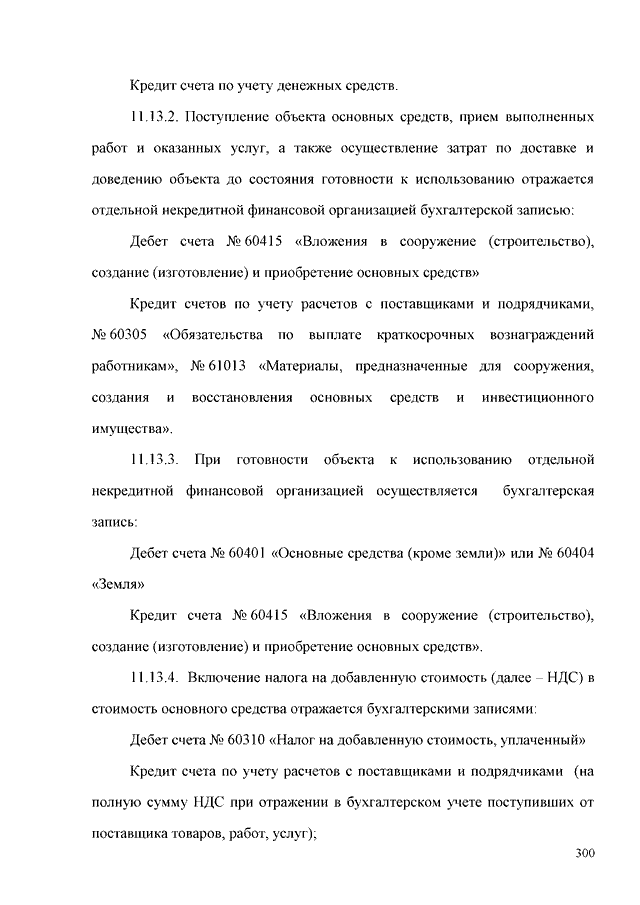 Кредит счета по учету денежных средств.

11.13.2. Поступление объекта основных средств, прием выполненных работ и оказанных услуг, а также осуществление затрат по доставке и доведению объекта до состояния готовности к использованию отражается отдельной некредитной финансовой организацией бухгалтерской записью:

Дебет счета № 60415 «Вложения в сооружение (строительство), создание (изготовление) и приобретение основных средств»

Кредит счетов по учету расчетов с поставщиками и подрядчиками, № 60305 «Обязательства по выплате краткосрочных вознаграждений работникам», № 61013 «Материалы, предназначенные для сооружения, создания и восстановления основных средств и инвестиционного имущества».

11.13.3. При готовности объекта к использованию отдельной некредитной финансовой организацией осуществляется бухгалтерская запись:

Дебет счета № 60401 «Основные средства (кроме земли)» или № 60404 «Земля»

Кредит счета № 60415 «Вложения в сооружение (строительство), создание (изготовление) и приобретение основных средств».

11.13.4. Включение налога на добавленную стоимость (далее – НДС) в стоимость основного средства отражается бухгалтерскими записями:

Дебет счета № 60310 «Налог на добавленную стоимость, уплаченный»

Кредит счета по учету расчетов с поставщиками и подрядчиками (на полную сумму НДС при отражении в бухгалтерском учете поступивших от поставщика товаров, работ, услуг);

300